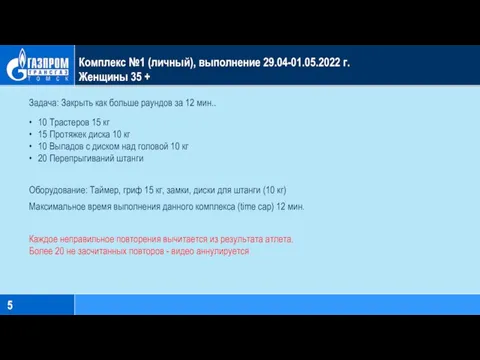 ГАЗПРОМ ТРАНСГАЗ ТОМСК

Комплекс №1 (личный), выполнение 29.04-01.05.2022 г.
Женщины 35 +

Задача: Закрыть как больше раундов за 12 мин..

• 10 Трастеров 15 кг
• 15 Протяжек диска 10 кг
• 10 Выпадов с диском над головой 10 кг
• 20 Перепрыгиваний штанги

Оборудование: Таймер, гриф 15 кг, замки, диски для штанги (10 кг)

Максимальное время выполнения данного комплекса (time cap) 12 мин.

Каждое неправильное повторения вычитается из результата атлета.
Более 20 не засчитанных повторов - видео аннулируется

5